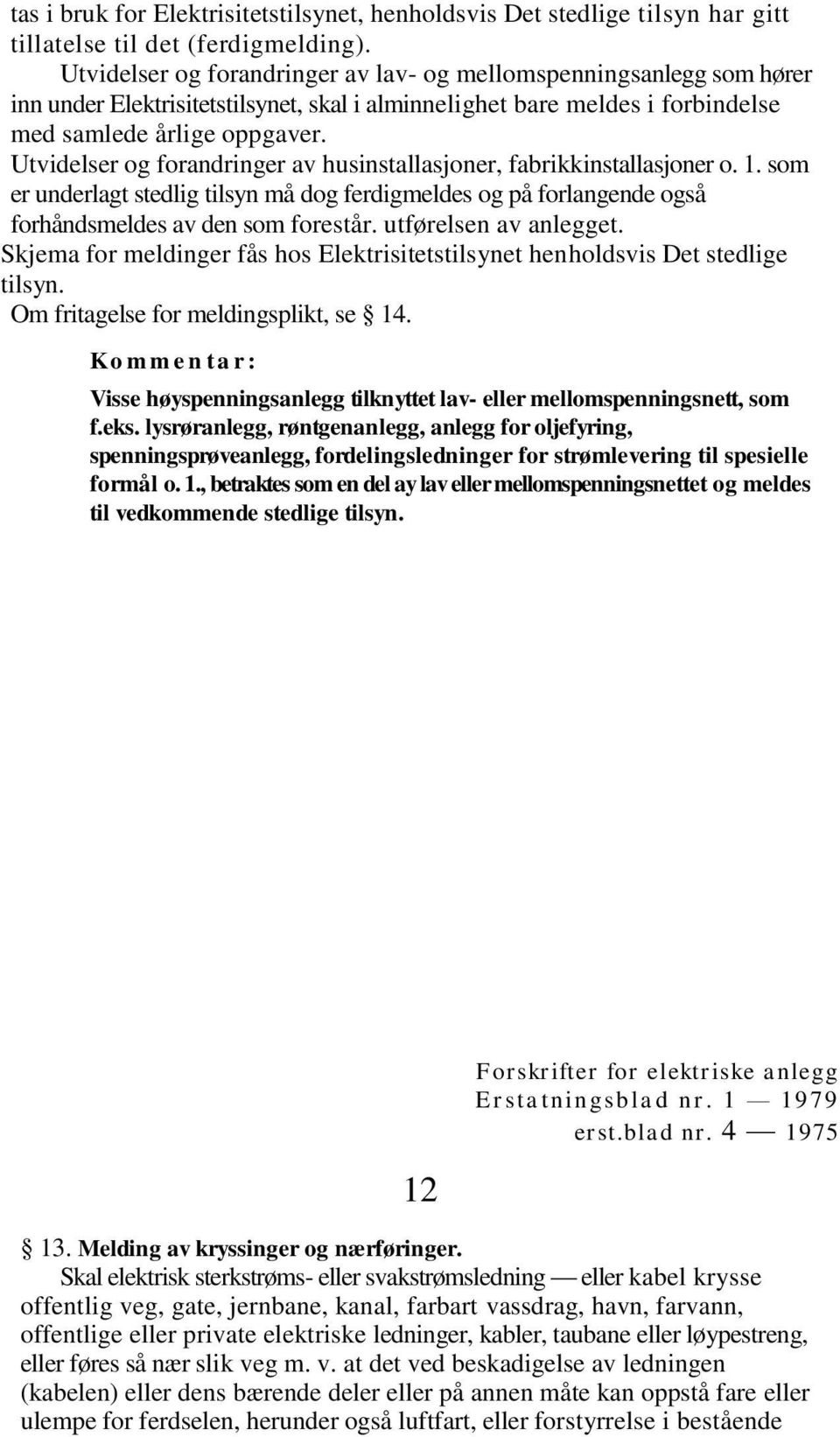 tas i bruk for Elektrisitetstilsynet, henholdsvis Det stedlige tilsyn har gitt tillatelse til det (ferdigmelding).

Utvidelser og forandringer av lav- og mellomspenningsanlegg som hører inn under Elektrisitetstilsynet, skal i alminnelighet bare meldes i forbindelse med samlede årlige oppgaver.

Utvidelser og forandringer av husinstallasjoner, fabrikkinstallasjoner o. 1. som er underlagt stedlig tilsyn må dog ferdigmeldes og på forlangende også forhåndsmeldes av den som forestår. utførelsen av anlegget.

Skjema for meldinger fås hos Elektrisitetstilsynet henholdsvis Det stedlige tilsyn.

Om fritagelse for meldingsplikt, se § 14.

Kommentar:

Visse høyspenningsanlegg tilknyttet lav- eller mellomspenningsnett, som f.eks. lysrøranlegg, røntgenanlegg, anlegg for oljefyring, spenningsprøveanlegg, fordelingsledninger for strømlevering til spesielle formål o. 1., betraktes som en del ay lav eller mellomspenningsnettet og meldes til vedkommende stedlige tilsyn.

Forskrifter for elektriske anlegg
Erstatningsblad nr. 1 — 1979
erst.blad nr. 4 — 1975

12

§ 13. Melding av kryssinger og nærføringer.

Skal elektrisk sterkstrøms- eller svakstrømsledning — eller kabel krysse offentlig veg, gate, jernbane, kanal, farbart vassdrag, havn, farvann, offentlige eller private elektriske ledninger, kabler, taubane eller løypestreng, eller føres så nær slik veg m. v. at det ved beskadigelse av ledningen (kabelen) eller dens bærende deler eller på annen måte kan oppstå fare eller ulempe for ferdselen, herunder også luftfart, eller forstyrrelse i bestående